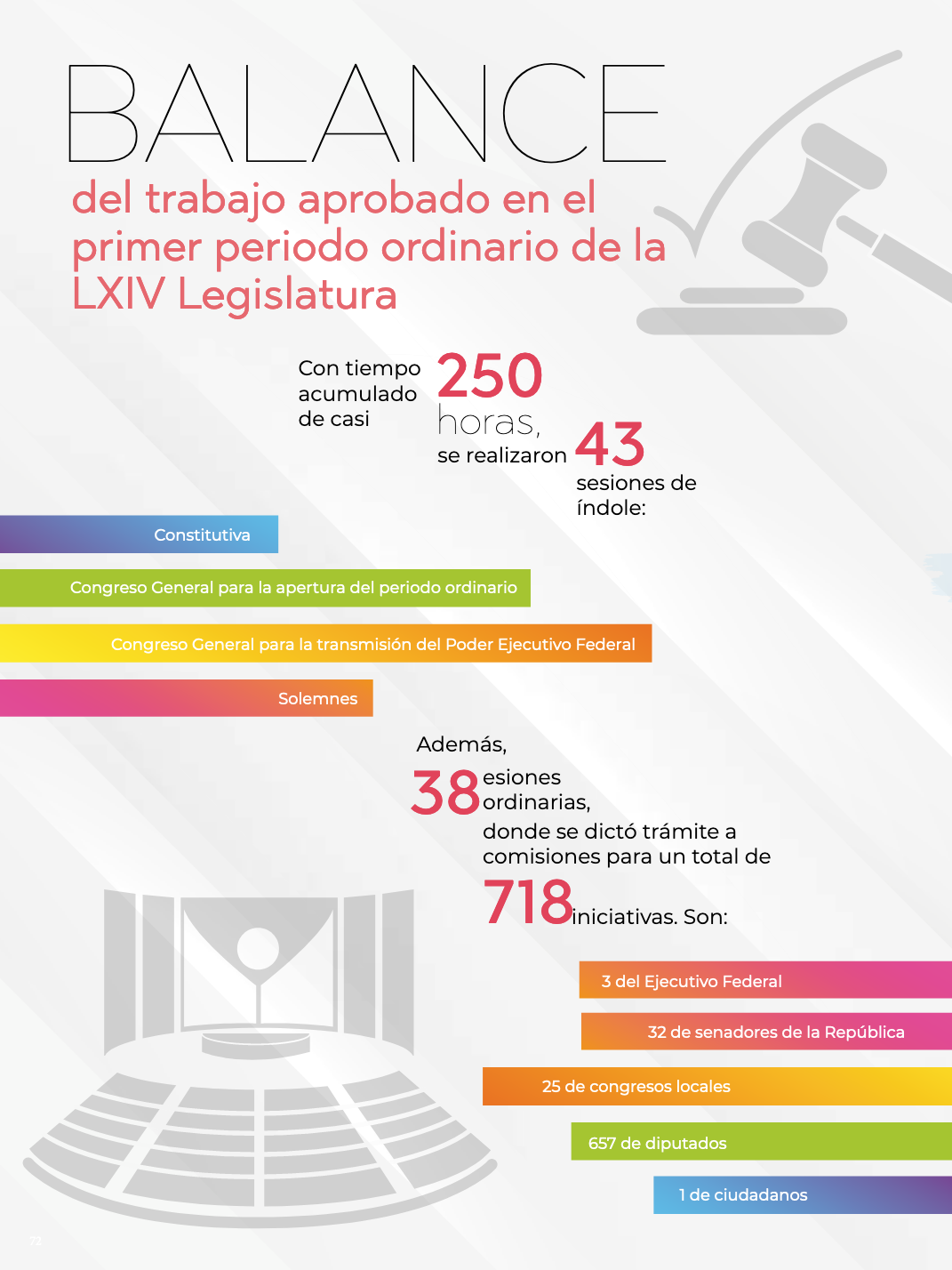 BALANCE

del trabajo aprobado en el primer periodo ordinario de la LXIV Legislatura

Con tiempo acumulado de casi 250 horas, se realizaron 43 sesiones de índole:

Constitutiva

Congreso General para la apertura del periodo ordinario

Congreso General para la transmisión del Poder Ejecutivo Federal

Solemnes

Además, 38 esiones ordinarias, donde se dictó trámite a comisiones para un total de 718 iniciativas. Son:

3 del Ejecutivo Federal

32 de senadores de la República

25 de congresos locales

657 de diputados

1 de ciudadanos

72